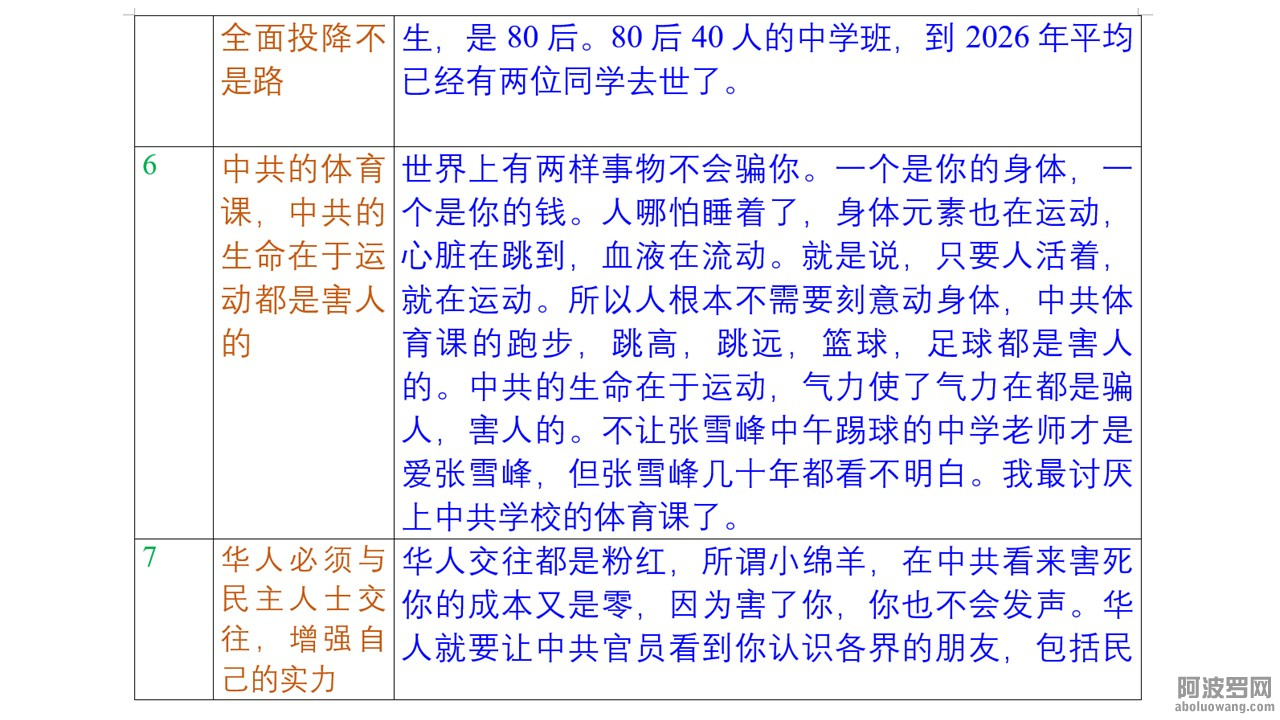 |  | 全面投降不是路 | 生，是 80 后。80 后 40 人的中学班，到 2026 年平均已经有两位同学去世了。 |
|---|---|---|
| 6 | 中共的体育课，中共的生命在于运动都是害人的 | 世界上有两样事物不会骗你。一个是你的身体，一个是你的钱。人哪怕睡着了，身体元素也在运动，心脏在跳到，血液在流动。就是说，只要人活着，就在运动。所以人根本不需要刻意动身体，中共体育课的跑步，跳高，跳远，篮球，足球都是害人的。中共的生命在于运动，气力使了气力在都是骗人，害人的。不让张雪峰中午踢球的中学老师才是爱张雪峰，但张雪峰几十年都看不明白。我最讨厌上中共学校的体育课了。 |
| 7 | 华人必须与民主人士交往，增强自己的实力 | 华人交往都是粉红，所谓小绵羊，在中共看来害死你的成本又是零，因为害了你，你也不会发声。华人就要让中共官员看到你认识各界的朋友，包括民 |

阿波罗网
aboluowang.com